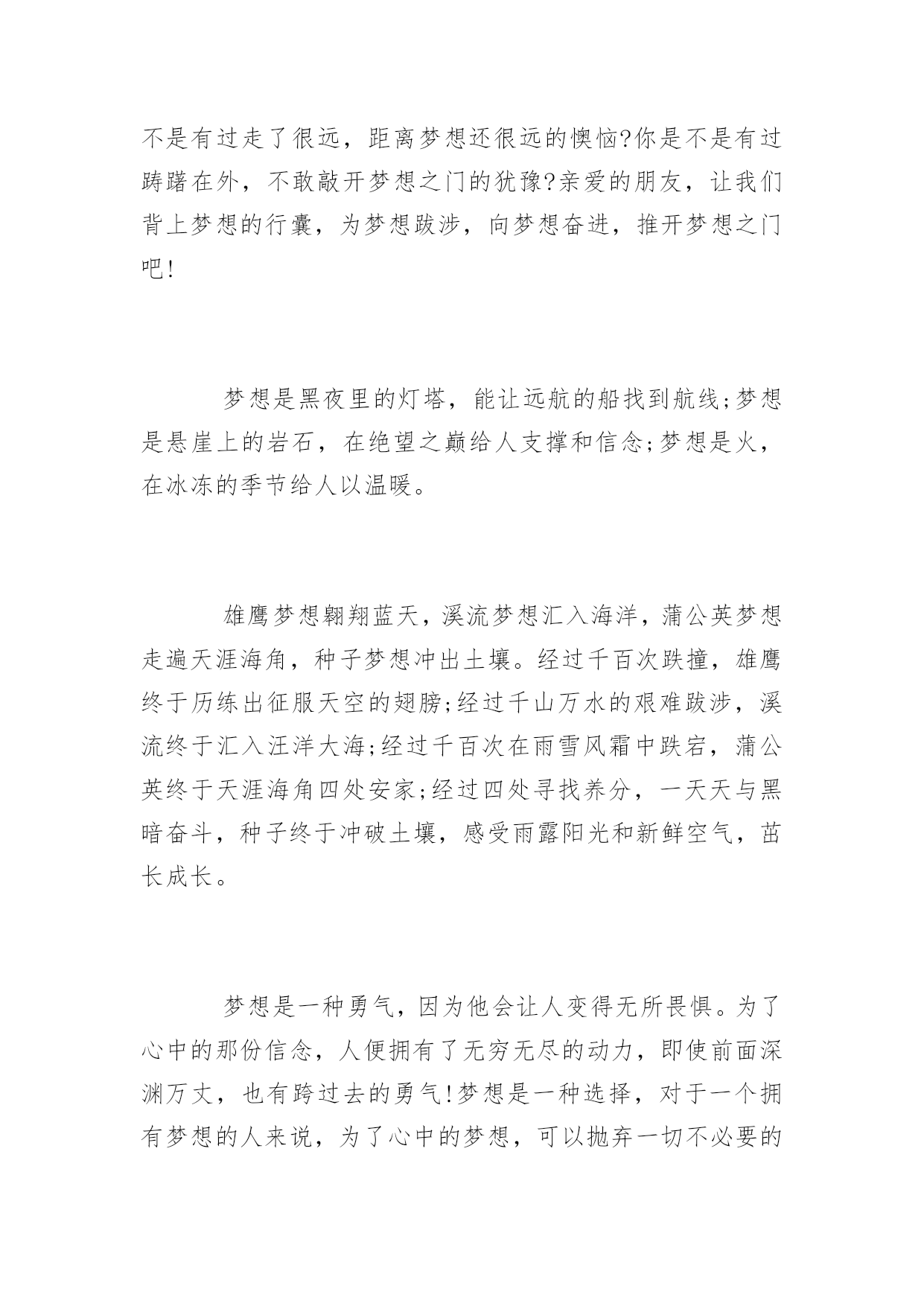 不是有过走了很远，距离梦想还很远的懊恼?你是不是有过踌躇在外，不敢敲开梦想之门的犹豫?亲爱的朋友，让我们背上梦想的行囊，为梦想跋涉，向梦想奋进，推开梦想之门吧!

梦想是黑夜里的灯塔，能让远航的船找到航线;梦想是悬崖上的岩石，在绝望之巅给人支撑和信念;梦想是火，在冰冻的季节给人以温暖。

雄鹰梦想翱翔蓝天，溪流梦想汇入海洋，蒲公英梦想走遍天涯海角，种子梦想冲出土壤。经过千百次跌撞，雄鹰终于历练出征服天空的翅膀;经过千山万水的艰难跋涉，溪流终于汇入汪洋大海;经过千百次在雨雪风霜中跌宕，蒲公英终于天涯海角四处安家;经过四处寻找养分，一天天与黑暗奋斗，种子终于冲破土壤，感受雨露阳光和新鲜空气，茁长成长。

梦想是一种勇气，因为他会让人变得无所畏惧。为了心中的那份信念，人便拥有了无穷无尽的动力，即使前面深渊万丈，也有跨过去的勇气!梦想是一种选择，对于一个拥有梦想的人来说，为了心中的梦想，可以抛弃一切不必要的